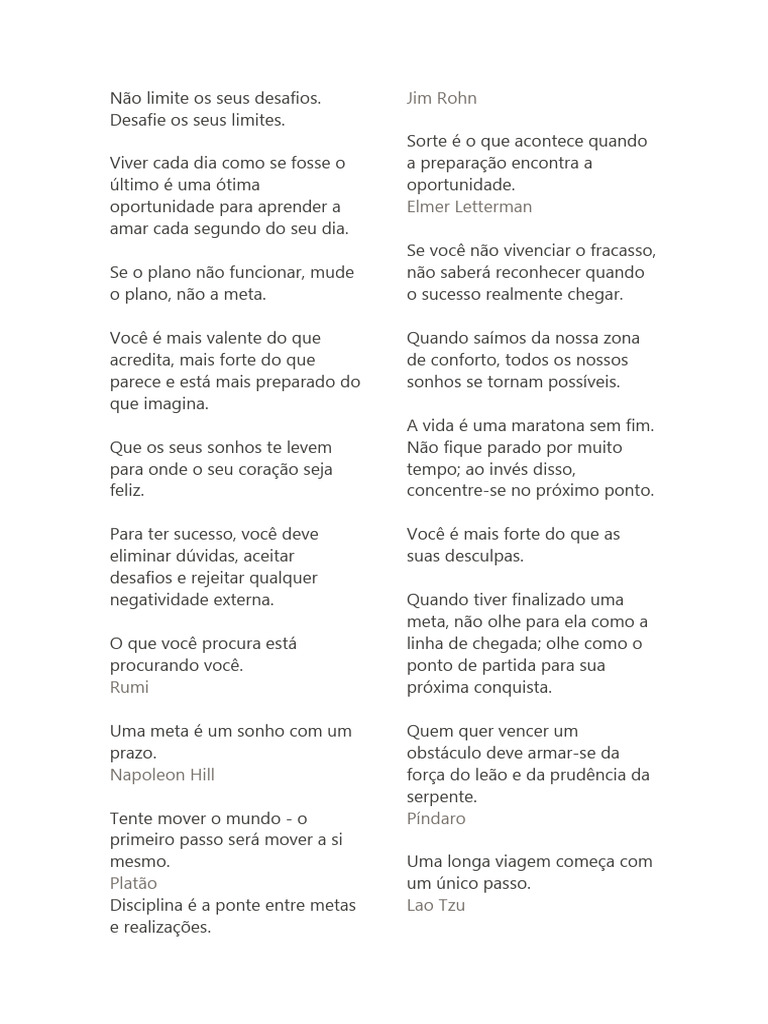 Não limite os seus desafios. Desafie os seus limites.

Viver cada dia como se fosse o último é uma ótima oportunidade para aprender a amar cada segundo do seu dia.

Se o plano não funcionar, mude o plano, não a meta.

Você é mais valente do que acredita, mais forte do que parece e está mais preparado do que imagina.

Que os seus sonhos te levem para onde o seu coração seja feliz.

Para ter sucesso, você deve eliminar dúvidas, aceitar desafios e rejeitar qualquer negatividade externa.

O que você procura está procurando você.
Rumi

Uma meta é um sonho com um prazo.
Napoleon Hill

Tente mover o mundo - o primeiro passo será mover a si mesmo.
Platão
Disciplina é a ponte entre metas e realizações.
Jim Rohn

Sorte é o que acontece quando a preparação encontra a oportunidade.
Elmer Letterman

Se você não vivenciar o fracasso, não saberá reconhecer quando o sucesso realmente chegar.

Quando saímos da nossa zona de conforto, todos os nossos sonhos se tornam possíveis.

A vida é uma maratona sem fim. Não fique parado por muito tempo; ao invés disso, concentre-se no próximo ponto.

Você é mais forte do que as suas desculpas.

Quando tiver finalizado uma meta, não olhe para ela como a linha de chegada; olhe como o ponto de partida para sua próxima conquista.

Quem quer vencer um obstáculo deve armar-se da força do leão e da prudência da serpente.
Píndaro

Uma longa viagem começa com um único passo.
Lao Tzu